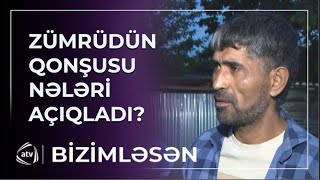 ZÜMRÜDÜN QONŞUSU NƏLƏRİ AÇIQLADI?

atv

BİZİMLƏSƏN